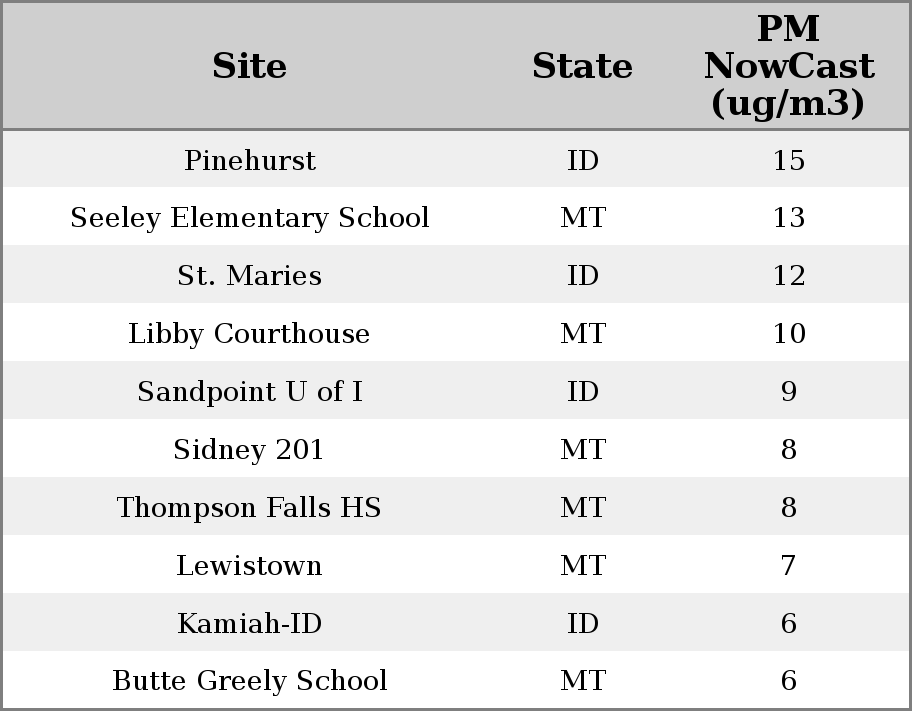 | Site | State | PM NowCast (ug/m3) |
|---|---|---|
| Pinehurst | ID | 15 |
| Seeley Elementary School | MT | 13 |
| St. Maries | ID | 12 |
| Libby Courthouse | MT | 10 |
| Sandpoint U of I | ID | 9 |
| Sidney 201 | MT | 8 |
| Thompson Falls HS | MT | 8 |
| Lewistown | MT | 7 |
| Kamiah-ID | ID | 6 |
| Butte Greely School | MT | 6 |